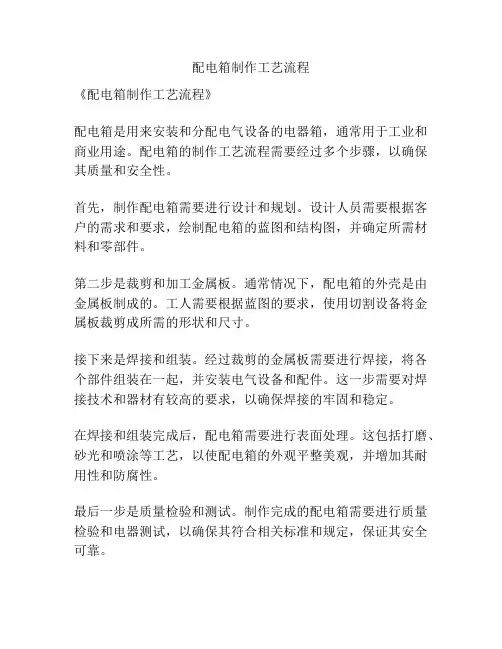 配电箱制作工艺流程

《配电箱制作工艺流程》

配电箱是用来安装和分配电气设备的电器箱，通常用于工业和商业用途。配电箱的制作工艺流程需要经过多个步骤，以确保其质量和安全性。

首先，制作配电箱需要进行设计和规划。设计人员需要根据客户的需求和要求，绘制配电箱的蓝图和结构图，并确定所需材料和零部件。

第二步是裁剪和加工金属板。通常情况下，配电箱的外壳是由金属板制成的。工人需要根据蓝图的要求，使用切割设备将金属板裁剪成所需的形状和尺寸。

接下来是焊接和组装。经过裁剪的金属板需要进行焊接，将各个部件组装在一起，并安装电气设备和配件。这一步需要对焊接技术和器材有较高的要求，以确保焊接的牢固和稳定。

在焊接和组装完成后，配电箱需要进行表面处理。这包括打磨、砂光和喷涂等工艺，以使配电箱的外观平整美观，并增加其耐用性和防腐性。

最后一步是质量检验和测试。制作完成的配电箱需要进行质量检验和电器测试，以确保其符合相关标准和规定，保证其安全可靠。